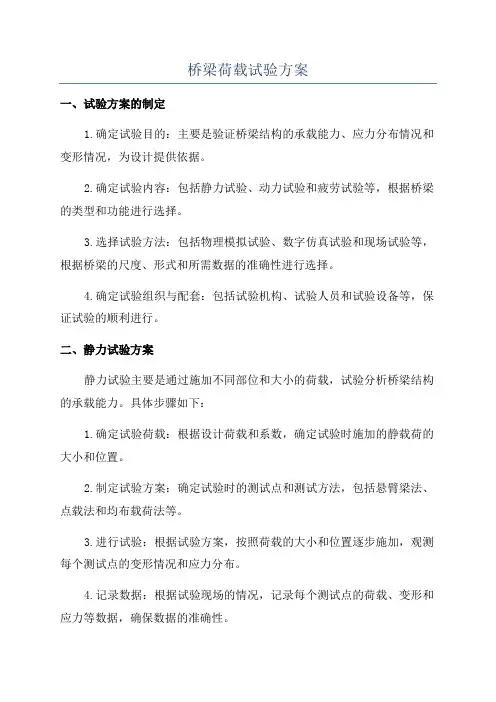 桥梁荷载试验方案

一、试验方案的制定

1.确定试验目的：主要是验证桥梁结构的承载能力、应力分布情况和变形情况，为设计提供依据。

2.确定试验内容：包括静力试验、动力试验和疲劳试验等，根据桥梁的类型和功能进行选择。

3.选择试验方法：包括物理模拟试验、数字仿真试验和现场试验等，根据桥梁的尺度、形式和所需数据的准确性进行选择。

4.确定试验组织与配套：包括试验机构、试验人员和试验设备等，保证试验的顺利进行。

二、静力试验方案

静力试验主要是通过施加不同部位和大小的荷载，试验分析桥梁结构的承载能力。具体步骤如下：

1.确定试验荷载：根据设计荷载和系数，确定试验时施加的静载荷的大小和位置。

2.制定试验方案：确定试验时的测试点和测试方法，包括悬臂梁法、点载法和均布载荷法等。

3.进行试验：根据试验方案，按照荷载的大小和位置逐步施加，观测每个测试点的变形情况和应力分布。

4.记录数据：根据试验现场的情况，记录每个测试点的荷载、变形和应力等数据，确保数据的准确性。